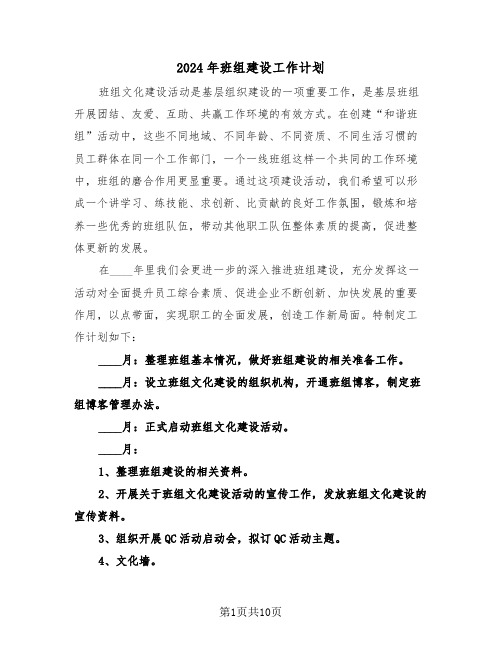 2024年班组建设工作计划

班组文化建设活动是基层组织建设的一项重要工作，是基层班组开展团结、友爱、互助、共赢工作环境的有效方式。在创建“和谐班组”活动中，这些不同地域、不同年龄、不同资质、不同生活习惯的员工群体在同一个工作部门，一个一线班组这样一个共同的工作环境中，班组的磨合作用更显重要。通过这项建设活动，我们希望可以形成一个讲学习、练技能、求创新、比贡献的良好工作氛围，锻炼和培养一些优秀的班组队伍，带动其他职工队伍整体素质的提高，促进整体更新的发展。

在____年里我们会更进一步的深入推进班组建设，充分发挥这一活动对全面提升员工综合素质、促进企业不断创新、加快发展的重要作用，以点带面，实现职工的全面发展，创造工作新局面。特制定工作计划如下：

____月：整理班组基本情况，做好班组建设的相关准备工作。

____月：设立班组文化建设的组织机构，开通班组博客，制定班组博客管理办法。

____月：正式启动班组文化建设活动。

____月：

1、整理班组建设的相关资料。

2、开展关于班组文化建设活动的宣传工作，发放班组文化建设的宣传资料。

3、组织开展QC活动启动会，拟订QC活动主题。

4、文化墙。

第1页共10页